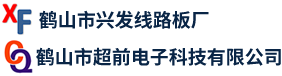 XF 鹤山市兴发线路板厂

CQ 鹤山市超前电子科技有限公司